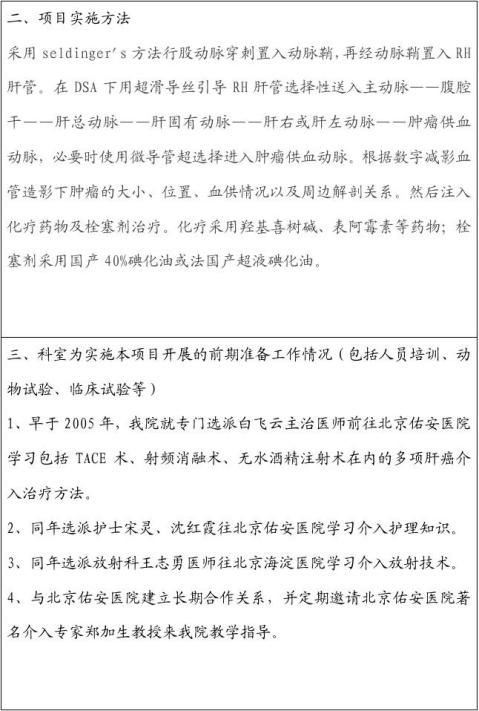 二、项目实施方法

采用 seldinger's 方法行股动脉穿刺置入动脉鞘，再经动脉鞘置入 RH 肝管。在 DSA 下用超滑导丝引导 RH 肝管选择性送入主动脉——腹腔干——肝总动脉——肝固有动脉——肝右或肝左动脉——肿瘤供血动脉，必要时使用微导管超选择进入肿瘤供血动脉。根据数字减影血管造影下肿瘤的大小、位置、血供情况以及周边解剖关系。然后注入化疗药物及栓塞剂治疗。化疗采用羟基喜树碱、表阿霉素等药物；栓塞剂采用国产 40%碘化油或法国产超液碘化油。

三、科室为实施本项目开展的前期准备工作情况（包括人员培训、动物试验、临床试验等）

1、早于 2005 年，我院就专门选派白飞云主治医师前往北京佑安医院学习包括 TACE 术、射频消融术、无水酒精注射术在内的多项肝癌介入治疗方法。

2、同年选派护士宋灵、沈红霞往北京佑安医院学习介入护理知识。

3、同年选派放射科王志勇医师往北京海淀医院学习介入放射技术。

4、与北京佑安医院建立长期合作关系，并定期邀请北京佑安医院著名介入专家郑加生教授来我院教学指导。